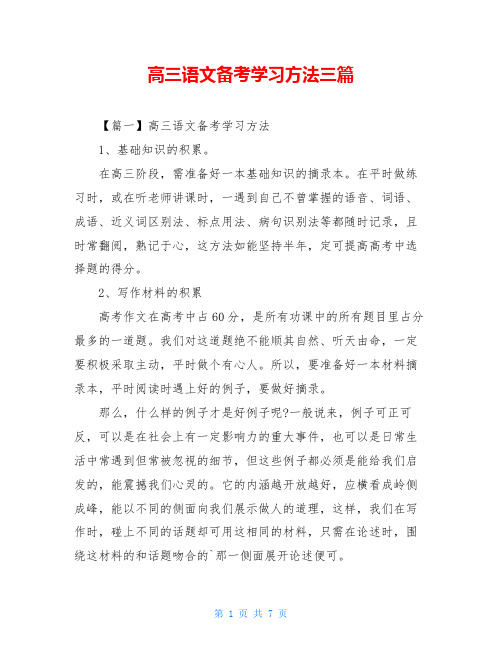 高三语文备考学习方法三篇

【篇一】高三语文备考学习方法

1、基础知识的积累。

在高三阶段，需准备好一本基础知识的摘录本。在平时做练习时，或在听老师讲课时，一遇到自己不曾掌握的语音、词语、成语、近义词区别法、标点用法、病句识别法等都随时记录，且时常翻阅，熟记于心，这方法如能坚持半年，定可提高高考中选择题的得分。

2、写作材料的积累

高考作文在高考中占60分，是所有功课中的所有题目里占分最多的一道题。我们对这道题绝不能顺其自然、听天由命，一定要积极采取主动，平时做个有心人。所以，要准备好一本材料摘录本，平时阅读时遇上好的例子，要做好摘录。

那么，什么样的例子才是好例子呢?一般说来，例子可正可反，可以是在社会上有一定影响力的重大事件，也可以是日常生活中常遇到但常被忽视的细节，但这些例子都必须是能给我们启发的，能震撼我们心灵的。它的内涵越开放越好，应横看成岭侧成峰，能以不同的侧面向我们展示做人的道理，这样，我们在写作时，碰上不同的话题却可用这相同的材料，只需在论述时，围绕这材料的和话题吻合的`那一侧面展开论述便可。

第 1 页 共 7 页